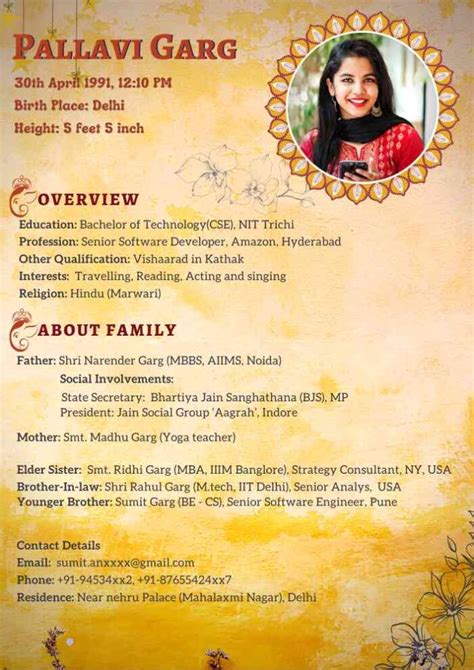 PALLAVI GARG
30th April 1991, 12:10 PM
Birth Place: Delhi
Height: 5 feet 5 inch

OVERVIEW
Education: Bachelor of Technology(CSE), NIT Trichi
Profession: Senior Software Developer, Amazon, Hyderabad
Other Qualification: Vishaarad in Kathak
Interests: Travelling, Reading, Acting and singing
Religion: Hindu (Marwari)

ABOUT FAMILY
Father: Shri Narender Garg (MBBS, AIIMS, Noida)
Social Involvements:
State Secretary: Bhartiya Jain Sanghathana (BJS), MP
President: Jain Social Group 'Aagrah', Indore

Mother: Smt. Madhu Garg (Yoga teacher)

Elder Sister: Smt. Ridhi Garg (MBA, IIIM Banglore), Strategy Consultant, NY, USA
Brother-In-law: Shri Rahul Garg (M.tech, IIT Delhi), Senior Analys, USA
Younger Brother: Sumit Garg (BE - CS), Senior Software Engineer, Pune

Contact Details
Email: sumit.anxxxx@gmail.com
Phone: +91-94534xx2, +91-87655424xx7
Residence: Near nehru Palace (Mahalaxmi Nagar), Delhi